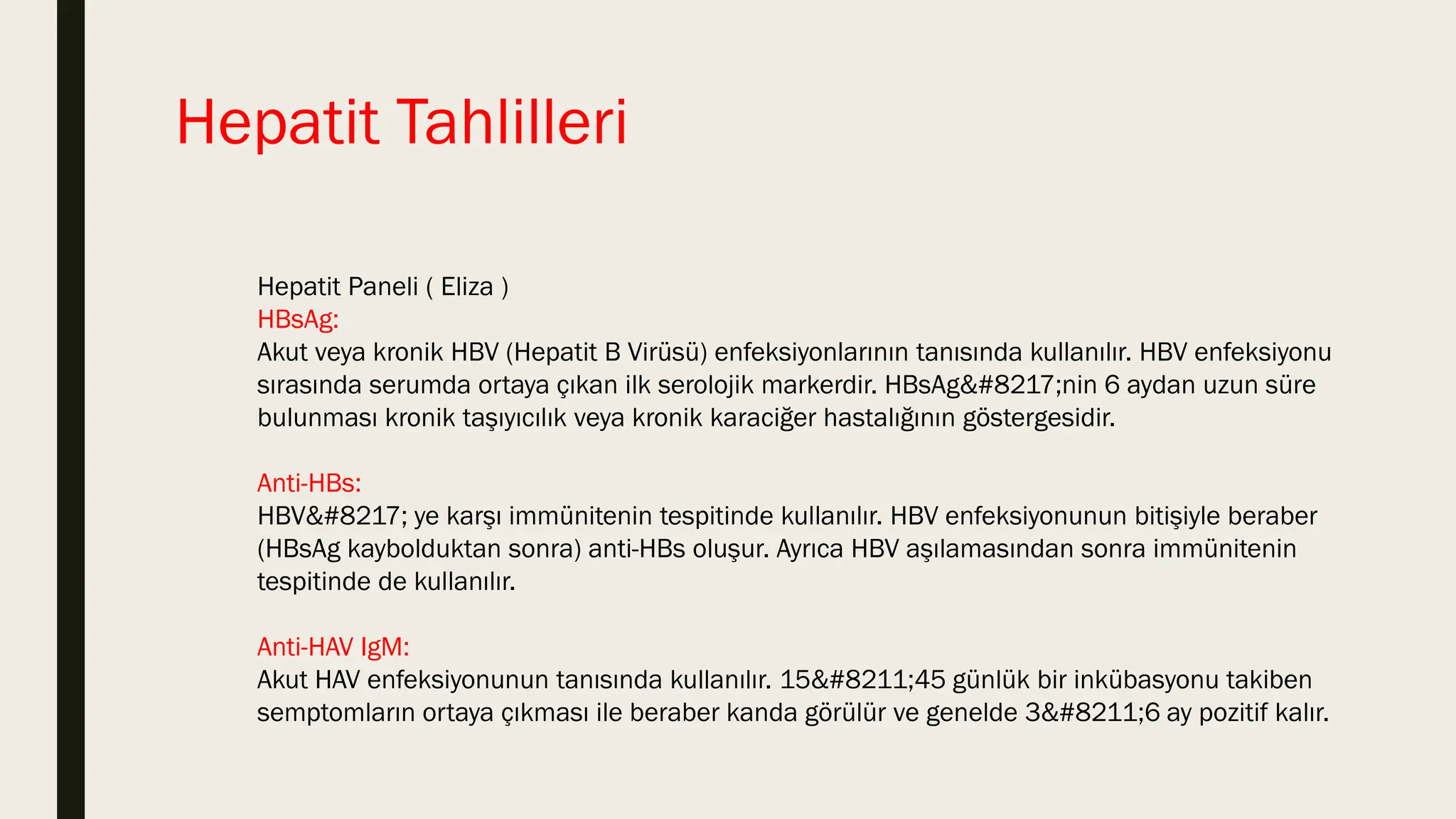 Hepatit Tahlilleri

Hepatit Paneli ( Eliza )
HBsAg:
Akut veya kronik HBV (Hepatit B Virüsü) enfeksiyonlarının tanısında kullanılır. HBV enfeksiyonu sırasında serumda ortaya çıkan ilk serolojik markerdir. HBsAg&#8217;nin 6 aydan uzun süre bulunması kronik taşıyıcılık veya kronik karaciğer hastalığının göstergesidir.

Anti-HBs:
HBV&#8217; ye karşı immünitenin tespitinde kullanılır. HBV enfeksiyonunun bitişiyle beraber (HBsAg kaybolduktan sonra) anti-HBs oluşur. Ayrıca HBV aşılamasından sonra immünitenin tespitinde de kullanılır.

Anti-HAV IgM:
Akut HAV enfeksiyonunun tanısında kullanılır. 15&#8211;45 günlük bir inkübasyonu takiben semptomların ortaya çıkması ile beraber kanda görülür ve genelde 3&#8211;6 ay pozitif kalır.